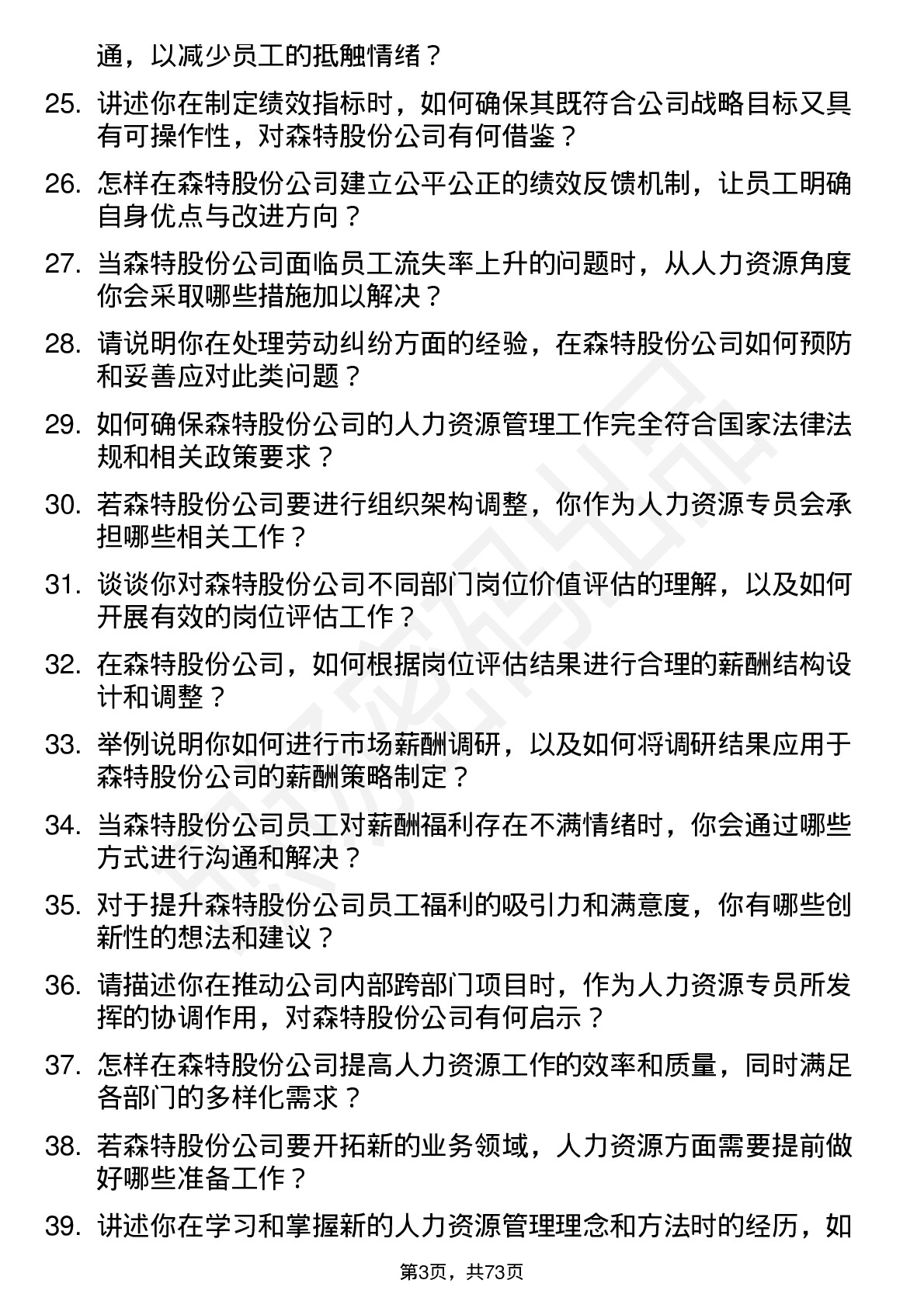 通，以减少员工的抵触情绪？

25. 讲述你在制定绩效指标时，如何确保其既符合公司战略目标又具有可操作性，对森特股份公司有何借鉴？

26. 怎样在森特股份公司建立公平公正的绩效反馈机制，让员工明确自身优点与改进方向？

27. 当森特股份公司面临员工流失率上升的问题时，从人力资源角度你会采取哪些措施加以解决？

28. 请说明你在处理劳动纠纷方面的经验，在森特股份公司如何预防和妥善应对此类问题？

29. 如何确保森特股份公司的人力资源管理工作完全符合国家法律法规和相关政策要求？

30. 若森特股份公司要进行组织架构调整，你作为人力资源专员会承担哪些相关工作？

31. 谈谈你对森特股份公司不同部门岗位价值评估的理解，以及如何开展有效的岗位评估工作？

32. 在森特股份公司，如何根据岗位评估结果进行合理的薪酬结构设计和调整？

33. 举例说明你如何进行市场薪酬调研，以及如何将调研结果应用于森特股份公司的薪酬策略制定？

34. 当森特股份公司员工对薪酬福利存在不满情绪时，你会通过哪些方式进行沟通和解决？

35. 对于提升森特股份公司员工福利的吸引力和满意度，你有哪些创新性的想法和建议？

36. 请描述你在推动公司内部跨部门项目时，作为人力资源专员所发挥的协调作用，对森特股份公司有何启示？

37. 怎样在森特股份公司提高人力资源工作的效率和质量，同时满足各部门的多样化需求？

38. 若森特股份公司要开拓新的业务领域，人力资源方面需要提前做好哪些准备工作？

39. 讲述你在学习和掌握新的人力资源管理理念和方法时的经历，如

第3页，共73页